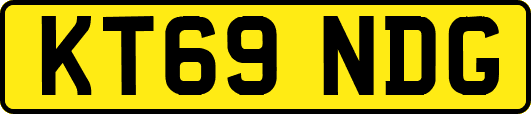 KT69 NDG